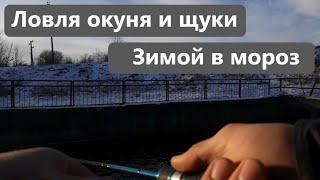 Ловля окуня и щуки

Зимой в мороз